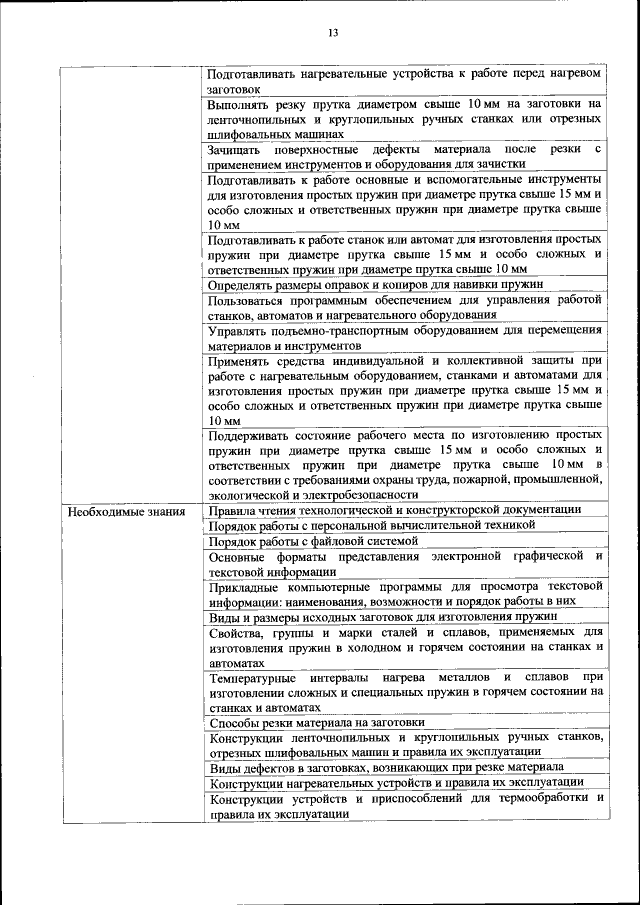 13

| | |
|---|---|
| | Подготавливать нагревательные устройства к работе перед нагревом заготовок |
| | Выполнять резку прутка диаметром свыше 10 мм на заготовки на ленточнопильных и круглопильных ручных станках или отрезных шлифовальных машинах |
| | Зачищать поверхностные дефекты материала после резки с применением инструментов и оборудования для зачистки |
| | Подготавливать к работе основные и вспомогательные инструменты для изготовления простых пружин при диаметре прутка свыше 15 мм и особо сложных и ответственных пружин при диаметре прутка свыше 10 мм |
| | Подготавливать к работе станок или автомат для изготовления простых пружин при диаметре прутка свыше 15 мм и особо сложных и ответственных пружин при диаметре прутка свыше 10 мм |
| | Определять размеры оправок и копиров для навивки пружин |
| | Пользоваться программным обеспечением для управления работой станков, автоматов и нагревательного оборудования |
| | Управлять подъемно-транспортным оборудованием для перемещения материалов и инструментов |
| | Применять средства индивидуальной и коллективной защиты при работе с нагревательным оборудованием, станками и автоматами для изготовления простых пружин при диаметре прутка свыше 15 мм и особо сложных и ответственных пружин при диаметре прутка свыше 10 мм |
| | Поддерживать состояние рабочего места по изготовлению простых пружин при диаметре прутка свыше 15 мм и особо сложных и ответственных пружин при диаметре прутка свыше 10 мм в соответствии с требованиями охраны труда, пожарной, промышленной, экологической и электробезопасности |
| Необходимые знания | Правила чтения технологической и конструкторской документации |
| | Порядок работы с персональной вычислительной техникой |
| | Порядок работы с файловой системой |
| | Основные форматы представления электронной графической и текстовой информации |
| | Прикладные компьютерные программы для просмотра текстовой информации: наименования, возможности и порядок работы в них |
| | Виды и размеры исходных заготовок для изготовления пружин |
| | Свойства, группы и марки сталей и сплавов, применяемых для изготовления пружин в холодном и горячем состоянии на станках и автоматах |
| | Температурные интервалы нагрева металлов и сплавов при изготовлении сложных и специальных пружин в горячем состоянии на станках и автоматах |
| | Способы резки материала на заготовки |
| | Конструкции ленточнопильных и круглопильных ручных станков, отрезных шлифовальных машин и правила их эксплуатации |
| | Виды дефектов в заготовках, возникающих при резке материала |
| | Конструкции нагревательных устройств и правила их эксплуатации |
| | Конструкции устройств и приспособлений для термообработки и правила их эксплуатации |